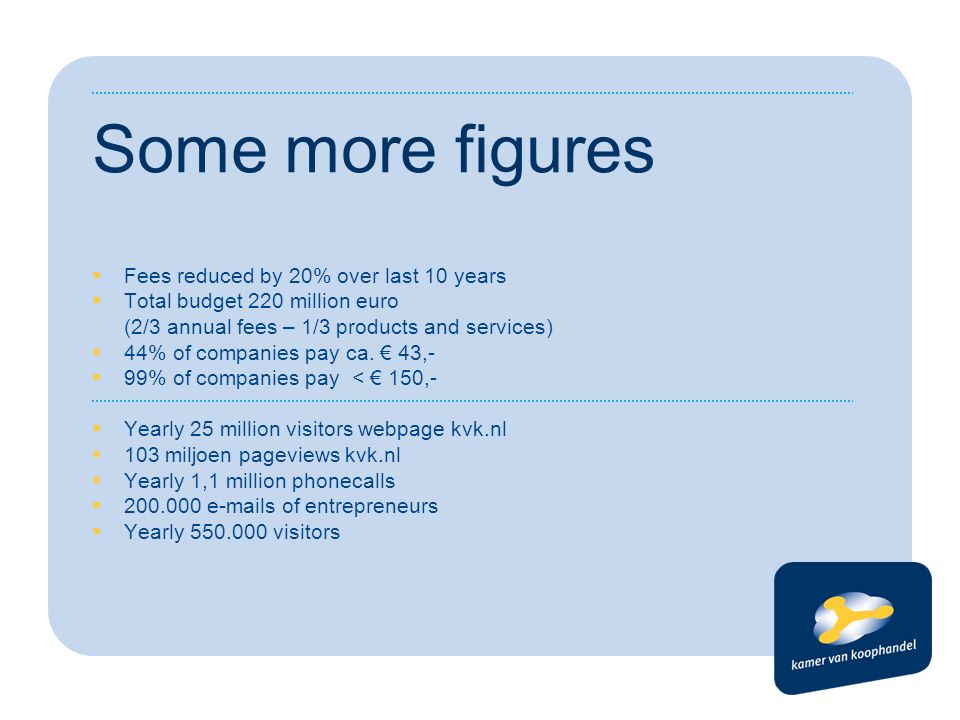 Some more figures

- Fees reduced by 20% over last 10 years
- Total budget 220 million euro (2/3 annual fees – 1/3 products and services)
- 44% of companies pay ca. € 43,-
- 99% of companies pay < € 150,-

- Yearly 25 million visitors webpage kvk.nl
- 103 miljoen pageviews kvk.nl
- Yearly 1,1 million phonecalls
- 200.000 e-mails of entrepreneurs
- Yearly 550.000 visitors

kamer van koophandel